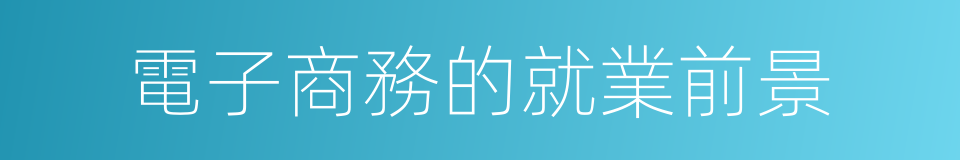 電子商務的就業前景